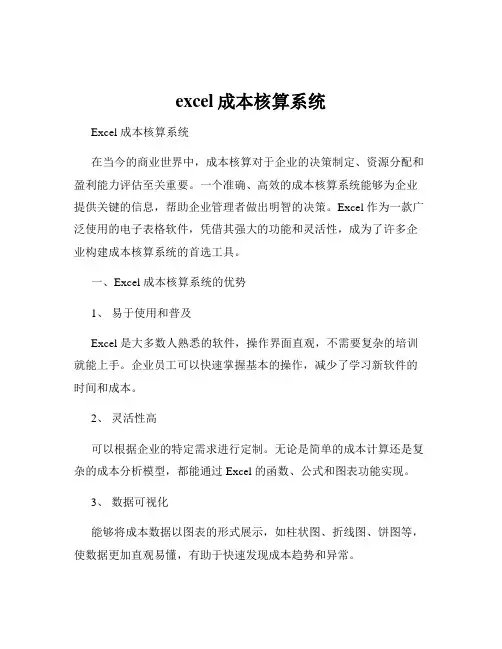 excel 成本核算系统

Excel 成本核算系统

在当今的商业世界中，成本核算对于企业的决策制定、资源分配和盈利能力评估至关重要。一个准确、高效的成本核算系统能够为企业提供关键的信息，帮助企业管理者做出明智的决策。Excel 作为一款广泛使用的电子表格软件，凭借其强大的功能和灵活性，成为了许多企业构建成本核算系统的首选工具。

一、Excel 成本核算系统的优势

1、 易于使用和普及

Excel 是大多数人熟悉的软件，操作界面直观，不需要复杂的培训就能上手。企业员工可以快速掌握基本的操作，减少了学习新软件的时间和成本。

2、 灵活性高

可以根据企业的特定需求进行定制。无论是简单的成本计算还是复杂的成本分析模型，都能通过 Excel 的函数、公式和图表功能实现。

3、 数据可视化

能够将成本数据以图表的形式展示，如柱状图、折线图、饼图等，使数据更加直观易懂，有助于快速发现成本趋势和异常。